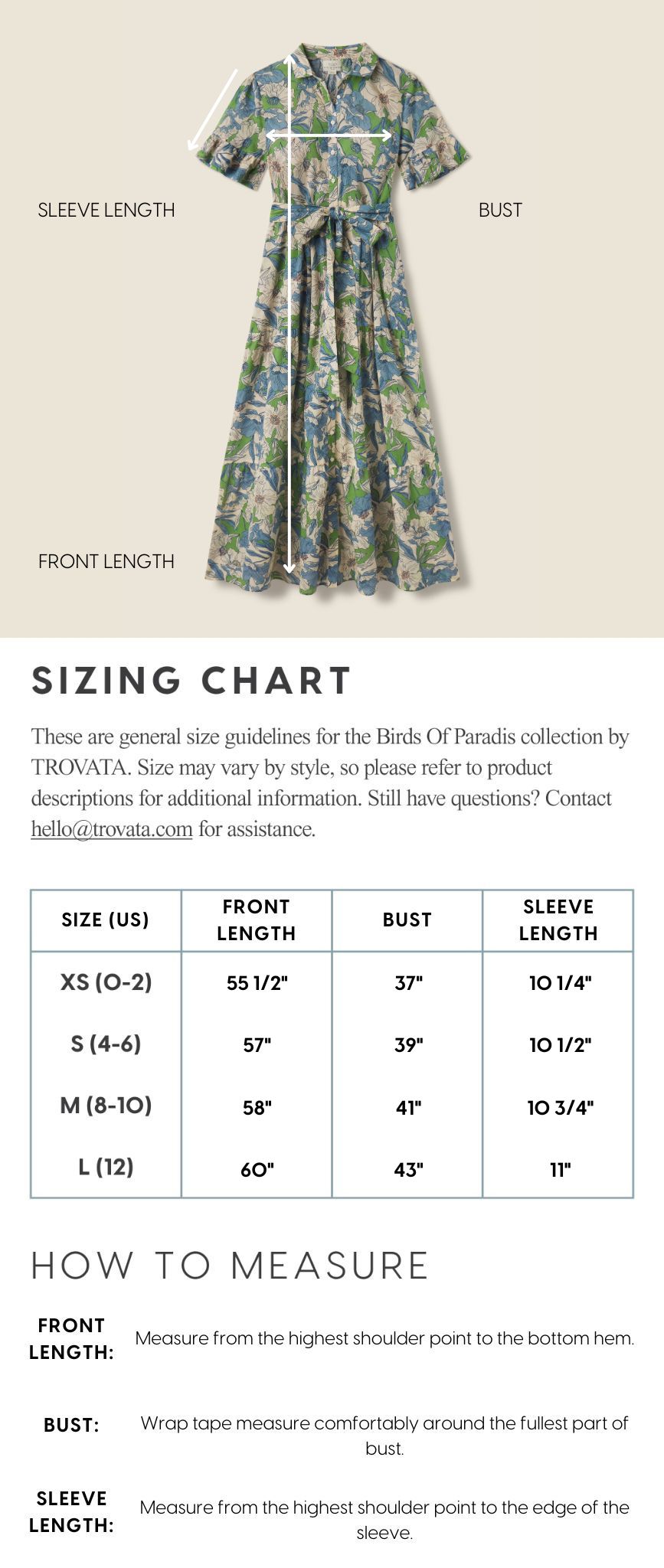 SLEEVE LENGTH

BUST

FRONT LENGTH

SIZING CHART

These are general size guidelines for the Birds Of Paradis collection by TROVATA. Size may vary by style, so please refer to product descriptions for additional information. Still have questions? Contact hello@trovata.com for assistance.

| SIZE (US) | FRONT LENGTH | BUST | SLEEVE LENGTH |
|---|---|---|---|
| XS (0-2) | 55 1/2" | 37" | 10 1/4" |
| S (4-6) | 57" | 39" | 10 1/2" |
| M (8-10) | 58" | 41" | 10 3/4" |
| L (12) | 60" | 43" | 11" |

HOW TO MEASURE

FRONT LENGTH:
Measure from the highest shoulder point to the bottom hem.

BUST:
Wrap tape measure comfortably around the fullest part of bust.

SLEEVE LENGTH:
Measure from the highest shoulder point to the edge of the sleeve.